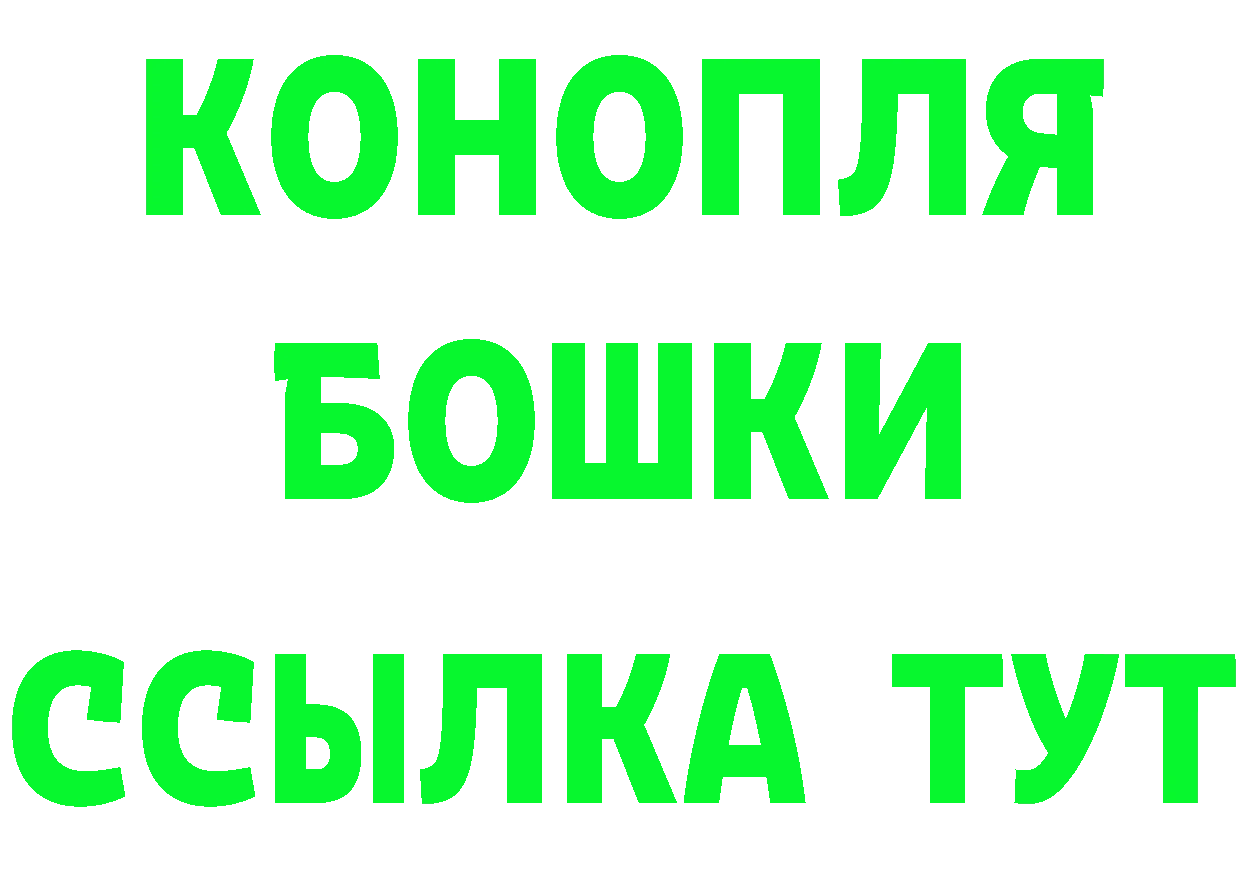 КОНОПЛЯ
БОШКИ
ССЫЛКА ТУТ